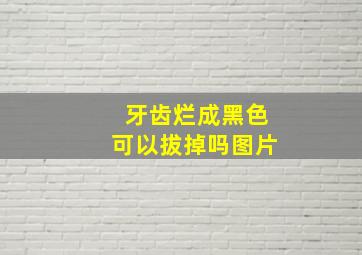 牙齿烂成黑色
可以拔掉吗图片